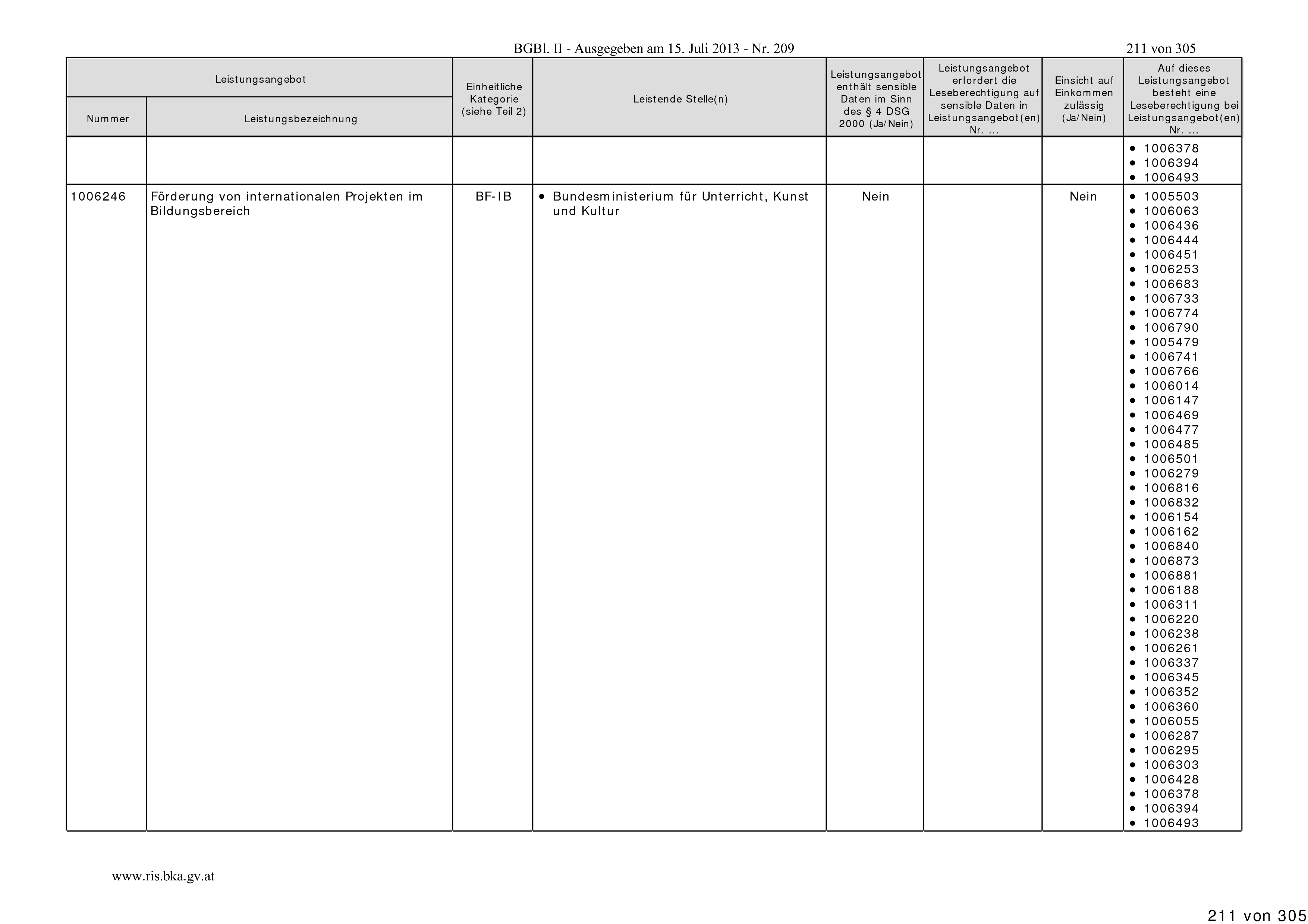 BGBl. II - Ausgegeben am 15. Juli 2013 - Nr. 209

211 von 305

| Leistungsangebot Nummer | Leistungsangebot Leistungsbezeichnung | Einheitliche Kategorie (siehe Teil 2) | Leistende Stelle(n) | Leistungsangebot enthält sensible Daten im Sinn des § 4 DSG 2000 (Ja/Nein) | Leistungsangebot erfordert die Leseberechtigung auf sensible Daten in Leistungsangebot(en) Nr. ... | Einsicht auf Einkommen zulässig (Ja/Nein) | Auf dieses Leistungsangebot besteht eine Leseberechtigung bei Leistungsangebot(en) Nr. ... |
|---|---|---|---|---|---|---|---|
| | | | | | | | • 1006378 • 1006394 • 1006493 |
| 1006246 | Förderung von internationalen Projekten im Bildungsbereich | BF-IB | • Bundesministerium für Unterricht, Kunst und Kultur | Nein | | Nein | • 1005503 • 1006063 • 1006436 • 1006444 • 1006451 • 1006253 • 1006683 • 1006733 • 1006774 • 1006790 • 1005479 • 1006741 • 1006766 • 1006014 • 1006147 • 1006469 • 1006477 • 1006485 • 1006501 • 1006279 • 1006816 • 1006832 • 1006154 • 1006162 • 1006840 • 1006873 • 1006881 • 1006188 • 1006311 • 1006220 • 1006238 • 1006261 • 1006337 • 1006345 • 1006352 • 1006360 • 1006055 • 1006287 • 1006295 • 1006303 • 1006428 • 1006378 • 1006394 • 1006493 |

www.ris.bka.gv.at

211 von 305